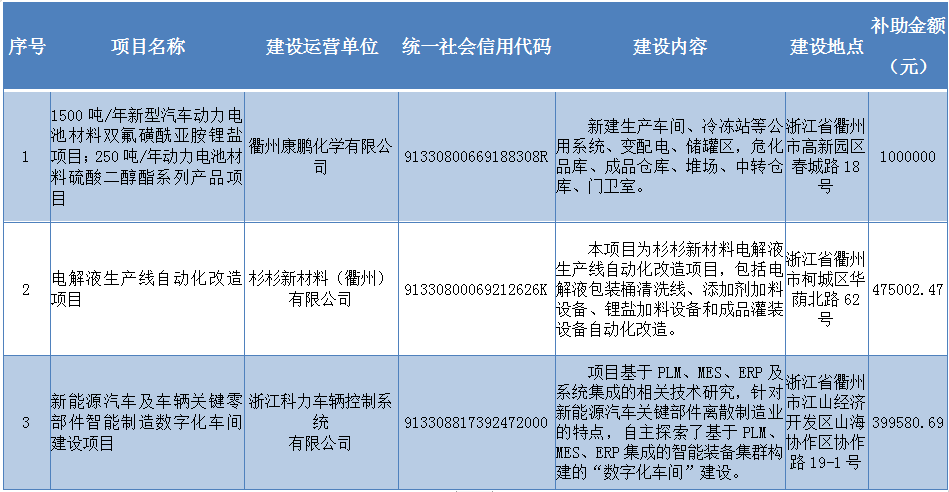 | 序号 | 项目名称 | 建设运营单位 | 统一社会信用代码 | 建设内容 | 建设地点 | 补助金额（元） |
|---|---|---|---|---|---|---|
| 1 | 1500 吨/年新型汽车动力电池材料双氟磺酰亚胺锂盐项目；250 吨/年动力电池材料硫酸二醇酯系列产品项目 | 衢州康鹏化学有限公司 | 91330800669188308R | 新建生产车间、冷冻站等公用系统、变配电、储罐区，危化品库、成品仓库、堆场、中转仓库、门卫室。 | 浙江省衢州市高新园区春城路 18 号 | 1000000 |
| 2 | 电解液生产线自动化改造项目 | 杉杉新材料（衢州）有限公司 | 91330800069212626K | 本项目为杉杉新材料电解液生产线自动化改造项目，包括电解液包装桶清洗线、添加剂加料设备、锂盐加料设备和成品灌装设备自动化改造。 | 浙江省衢州市柯城区华荫北路 62 号 | 475002.47 |
| 3 | 新能源汽车及车辆关键零部件智能制造数字化车间建设项目 | 浙江科力车辆控制系统有限公司 | 913308817392472000 | 项目基于 PLM、MES、ERP 及系统集成的相关技术研究，针对新能源汽车关键部件离散制造业的特点，自主探索了基于 PLM、MES、ERP 集成的智能装备集群构建的“数字化车间”建设。 | 浙江省衢州市江山经济开发区山海协作区协作路 19-1 号 | 399580.69 |